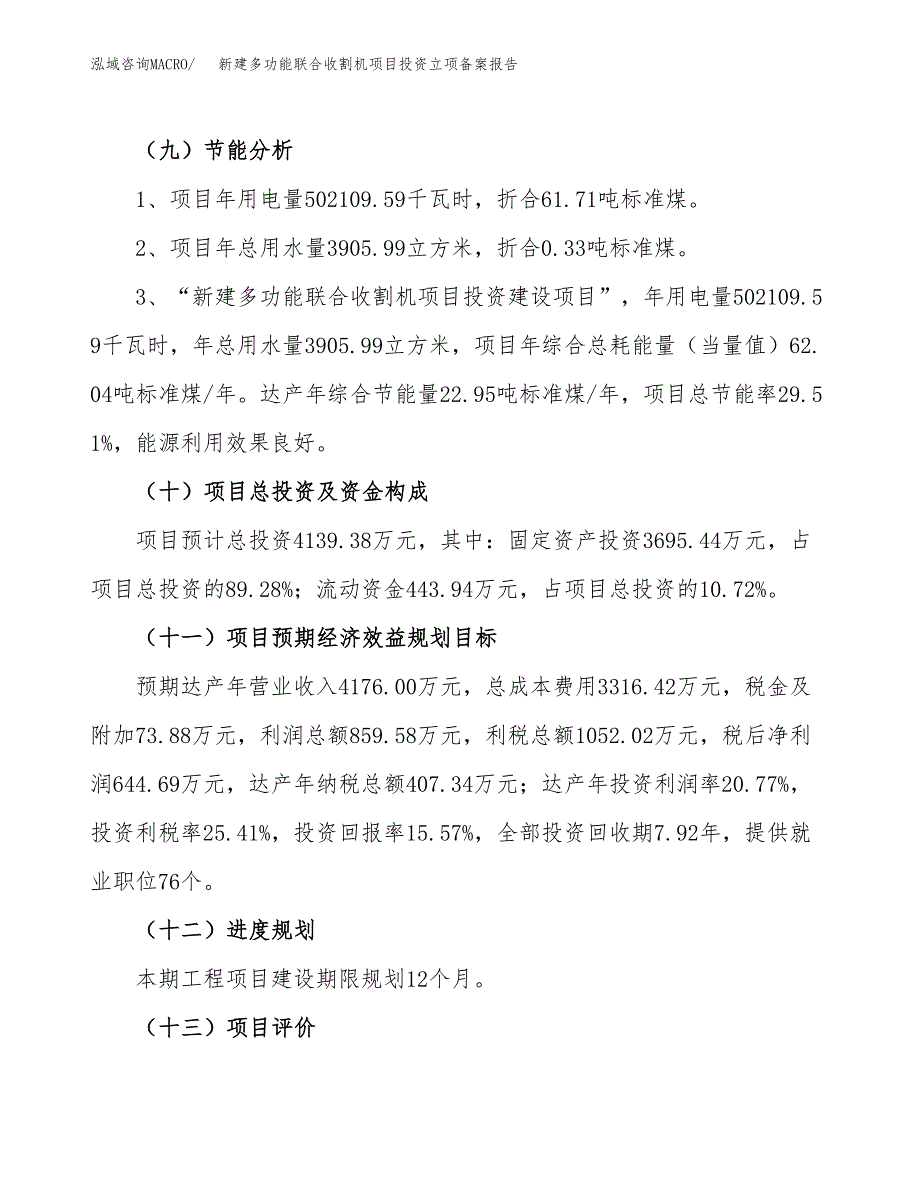 泓域咨询MACRO/　新建多功能联合收割机项目投资立项备案报告

（九）节能分析

1、项目年用电量502109.59千瓦时，折合61.71吨标准煤。

2、项目年总用水量3905.99立方米，折合0.33吨标准煤。

3、“新建多功能联合收割机项目投资建设项目”，年用电量502109.59千瓦时，年总用水量3905.99立方米，项目年综合总耗能量（当量值）62.04吨标准煤/年。达产年综合节能量22.95吨标准煤/年，项目总节能率29.51%，能源利用效果良好。

（十）项目总投资及资金构成

项目预计总投资4139.38万元，其中：固定资产投资3695.44万元，占项目总投资的89.28%；流动资金443.94万元，占项目总投资的10.72%。

（十一）项目预期经济效益规划目标

预期达产年营业收入4176.00万元，总成本费用3316.42万元，税金及附加73.88万元，利润总额859.58万元，利税总额1052.02万元，税后净利润644.69万元，达产年纳税总额407.34万元；达产年投资利润率20.77%，投资利税率25.41%，投资回报率15.57%，全部投资回收期7.92年，提供就业职位76个。

（十二）进度规划

本期工程项目建设期限规划12个月。

（十三）项目评价